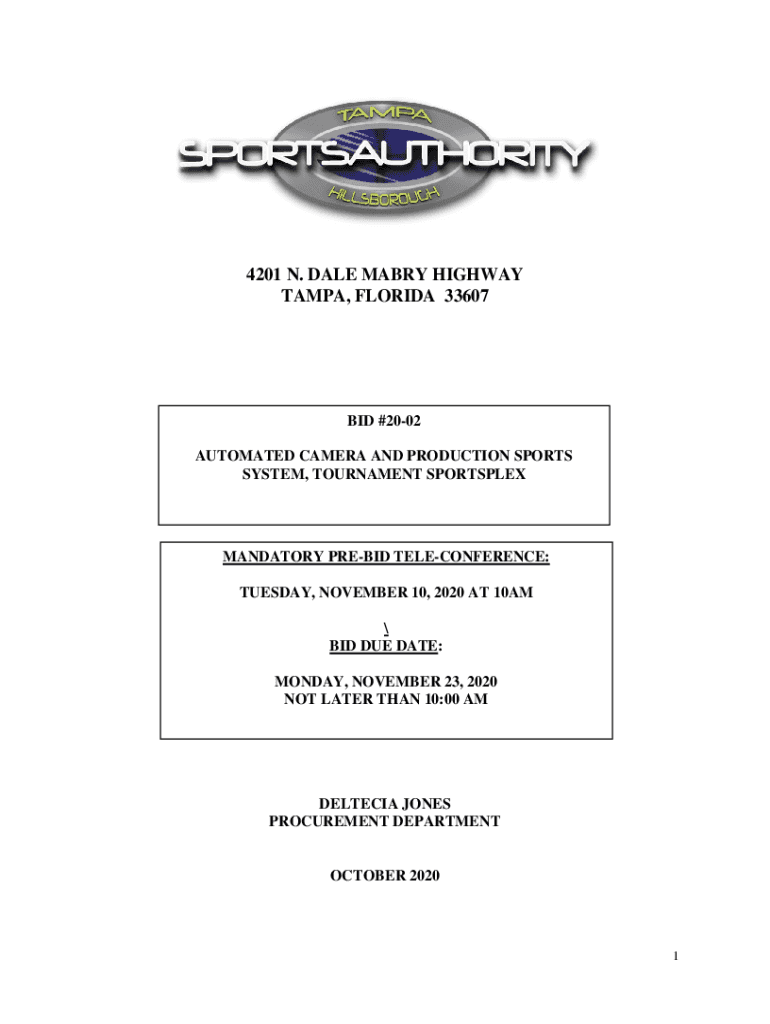 TAMPA
SPORTSAUTHORITY
HILLSBOROUGH

4201 N. DALE MABRY HIGHWAY
TAMPA, FLORIDA 33607

BID #20-02

AUTOMATED CAMERA AND PRODUCTION SPORTS SYSTEM, TOURNAMENT SPORTSPLEX

MANDATORY PRE-BID TELE-CONFERENCE:

TUESDAY, NOVEMBER 10, 2020 AT 10AM

\
BID DUE DATE:

MONDAY, NOVEMBER 23, 2020
NOT LATER THAN 10:00 AM

DELTECIA JONES
PROCUREMENT DEPARTMENT

OCTOBER 2020

1